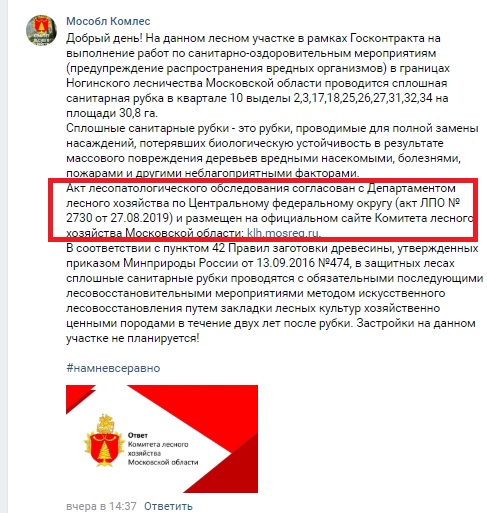 Мособл Комлес
Добрый день! На данном лесном участке в рамках Госконтракта на выполнение работ по санитарно-оздоровительным мероприятиям (предупреждение распространения вредных организмов) в границах Ногинского лесничества Московской области проводится сплошная санитарная рубка в квартале 10 выделы 2,3,17,18,25,26,27,31,32,34 на площади 30,8 га.
Сплошные санитарные рубки - это рубки, проводимые для полной замены насаждений, потерявших биологическую устойчивость в результате массового повреждения деревьев вредными насекомыми, болезнями, пожарами и другими неблагоприятными факторами.
Акт лесопатологического обследования согласован с Департаментом лесного хозяйства по Центральному федеральному округу (акт ЛПО № 2730 от 27.08.2019) и размещен на официальном сайте Комитета лесного хозяйства Московской области: klh.mosreg.ru.
В соответствии с пунктом 42 Правил заготовки древесины, утвержденных приказом Минприроды России от 13.09.2016 №474, в защитных лесах сплошные санитарные рубки проводятся с обязательными последующими лесовосстановительными мероприятиями методом искусственного лесовосстановления путем закладки лесных культур хозяйственно ценными породами в течение двух лет после рубки. Застройки на данном участке не планируется!

#намневсеравно

Ответ
Комитета лесного хозяйства Московской области

вчера в 14:37 Ответить